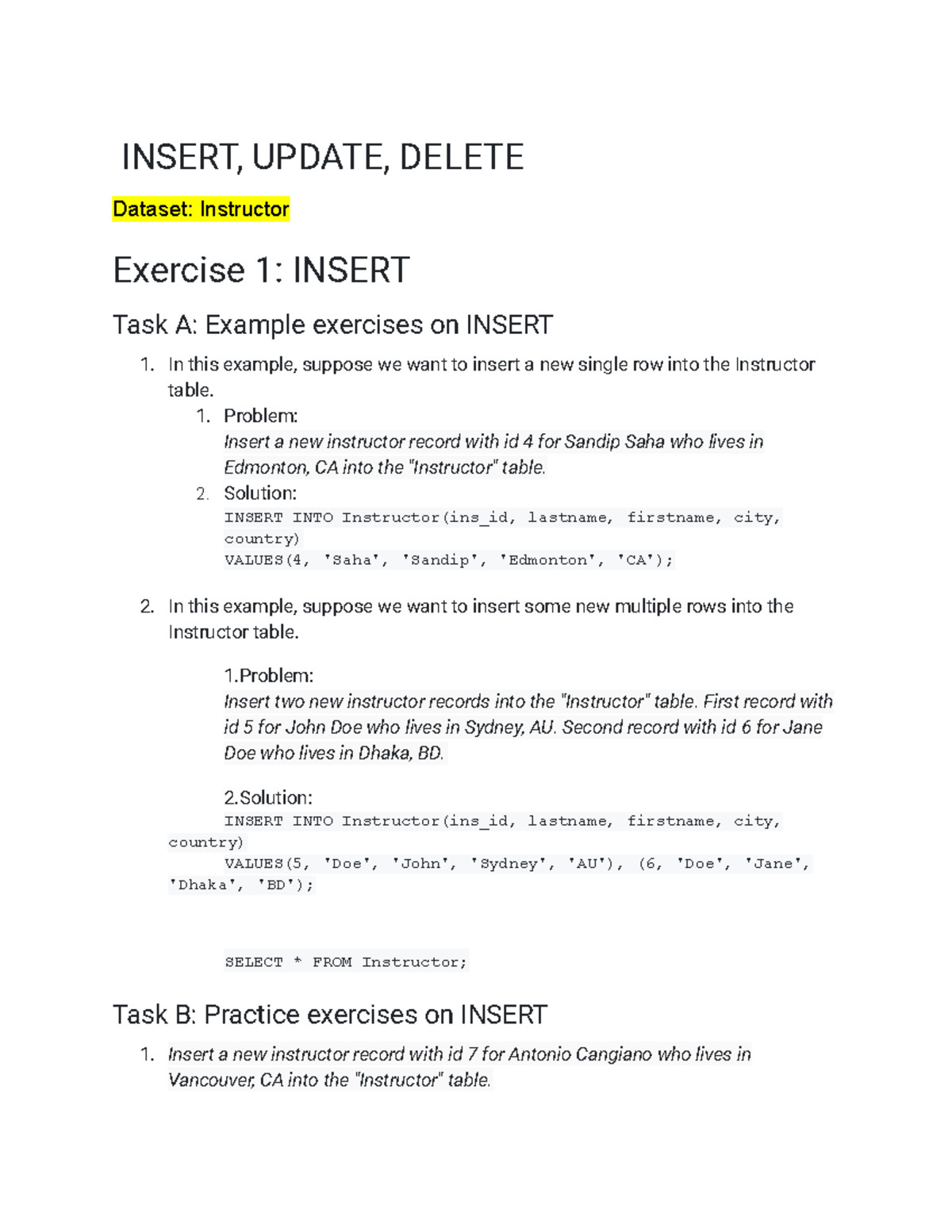 INSERT, UPDATE, DELETE

Dataset: Instructor

Exercise 1: INSERT

Task A: Example exercises on INSERT

1. In this example, suppose we want to insert a new single row into the Instructor table.
   1. Problem:
   Insert a new instructor record with id 4 for Sandip Saha who lives in Edmonton, CA into the "Instructor" table.
   2. Solution:
   INSERT INTO Instructor(ins_id, lastname, firstname, city, country)
   VALUES(4, 'Saha', 'Sandip', 'Edmonton', 'CA');

2. In this example, suppose we want to insert some new multiple rows into the Instructor table.

   1.Problem:
   Insert two new instructor records into the "Instructor" table. First record with id 5 for John Doe who lives in Sydney, AU. Second record with id 6 for Jane Doe who lives in Dhaka, BD.

   2.Solution:
   INSERT INTO Instructor(ins_id, lastname, firstname, city, country)
   VALUES(5, 'Doe', 'John', 'Sydney', 'AU'), (6, 'Doe', 'Jane', 'Dhaka', 'BD');

   SELECT * FROM Instructor;

Task B: Practice exercises on INSERT

1. Insert a new instructor record with id 7 for Antonio Cangiano who lives in Vancouver, CA into the "Instructor" table.